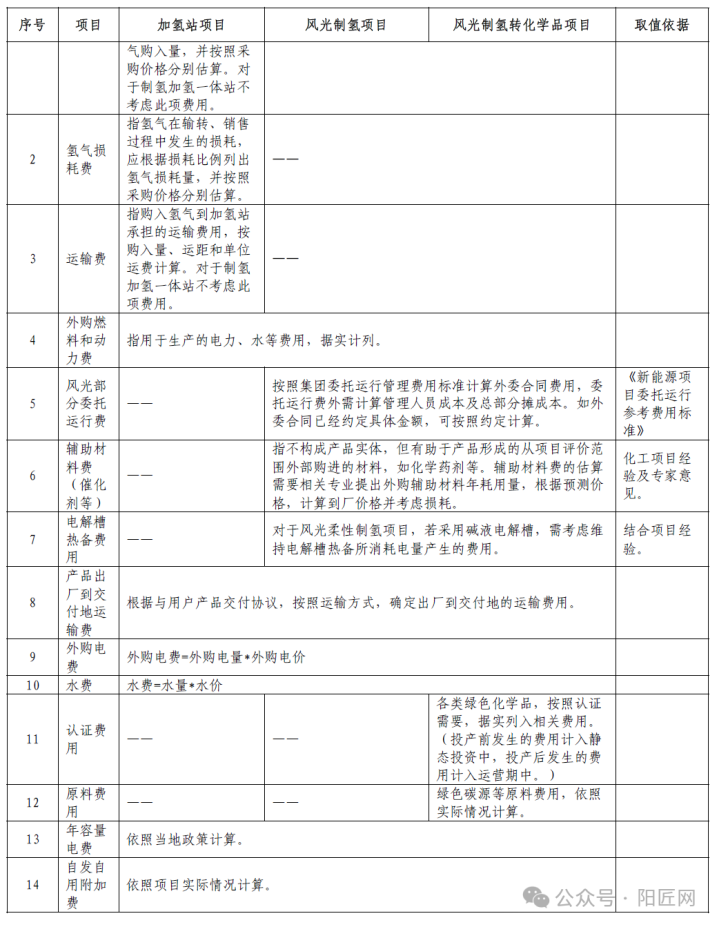 | 序号 | 项目 | 加氢站项目 | 风光制氢项目 | 风光制氢转化学品项目 | 取值依据 |
|---|---|---|---|---|---|
| | | 气购入量，并按照采购价格分别估算。对于制氢加氢一体站不考虑此项费用。 | | | |
| 2 | 氢气损耗费 | 指氢气在输转、销售过程中发生的损耗，应根据损耗比例列出氢气损耗量，并按照采购价格分别估算。 | —— | | |
| 3 | 运输费 | 指购入氢气到加氢站承担的运输费用，按购入量、运距和单位运费计算。对于制氢加氢一体站不考虑此项费用。 | —— | | |
| 4 | 外购燃料和动力费 | 指用于生产的电力、水等费用，据实计列。 | | | |
| 5 | 风光部分委托运行费 | —— | 按照集团委托运行管理费用标准计算外委合同费用，委托运行费外需计算管理人员成本及总部分摊成本。如外委合同已经约定具体金额，可按照约定计算。 | | 《新能源项目委托运行参考费用标准》 |
| 6 | 辅助材料费（催化剂等） | —— | 指不构成产品实体，但有助于产品形成的从项目评价范围外部购进的材料，如化学药剂等。辅助材料费的估算需要相关专业提出外购辅助材料年耗用量，根据预测价格，计算到厂价格并考虑损耗。 | | 化工项目经验及专家意见。 |
| 7 | 电解槽热备费用 | —— | 对于风光柔性制氢项目，若采用碱液电解槽，需考虑维持电解槽热备所消耗电量产生的费用。 | | 结合项目经验。 |
| 8 | 产品出厂到交付地运输费 | 根据与用户产品交付协议，按照运输方式，确定出厂到交付地的运输费用。 | | | |
| 9 | 外购电费 | 外购电费=外购电量*外购电价 | | | |
| 10 | 水费 | 水费=水量*水价 | | | |
| 11 | 认证费用 | —— | —— | 各类绿色化学品，按照认证需要，据实列入相关费用。（投产前发生的费用计入静态投资中，投产后发生的费用计入运营期中。） | |
| 12 | 原料费用 | —— | —— | 绿色碳源等原料费用，依照实际情况计算。 | |
| 13 | 年容量电费 | 依照当地政策计算。 | | | |
| 14 | 自发自用附加费 | 依照项目实际情况计算。 | | | |

公众号 · 阳匠网